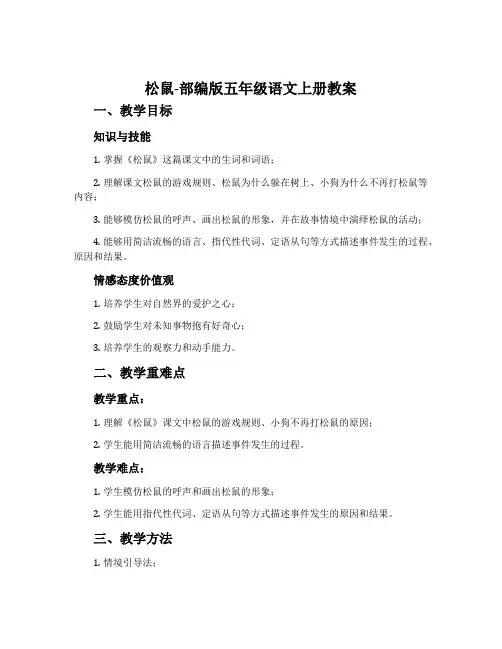 松鼠-部编版五年级语文上册教案

一、教学目标

知识与技能

1. 掌握《松鼠》这篇课文中的生词和词语；

2. 理解课文松鼠的游戏规则、松鼠为什么躲在树上、小狗为什么不再打松鼠等内容；

3. 能够模仿松鼠的呼声、画出松鼠的形象，并在故事情境中演绎松鼠的活动；

4. 能够用简洁流畅的语言、指代性代词、定语从句等方式描述事件发生的过程、原因和结果。

情感态度价值观

1. 培养学生对自然界的爱护之心；

2. 鼓励学生对未知事物抱有好奇心；

3. 培养学生的观察力和动手能力。

二、教学重难点

教学重点：

1. 理解《松鼠》课文中松鼠的游戏规则、小狗不再打松鼠的原因；

2. 学生能用简洁流畅的语言描述事件发生的过程。

教学难点：

1. 学生模仿松鼠的呼声和画出松鼠的形象；

2. 学生能用指代性代词、定语从句等方式描述事件发生的原因和结果。

三、教学方法

1. 情境引导法；